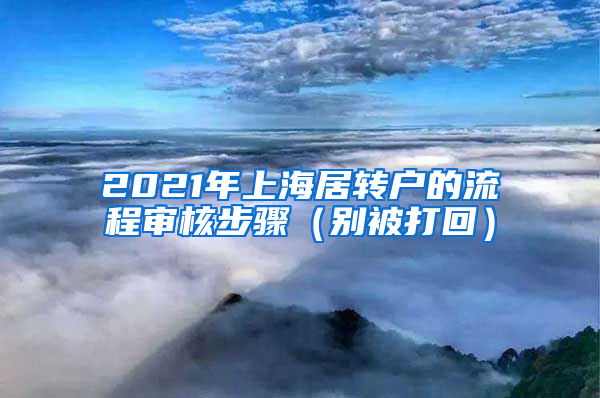 2021年上海居转户的流程审核步骤（别被打回）